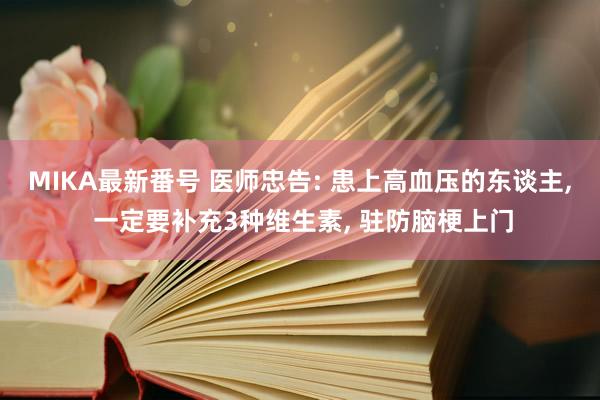 MIKA最新番号 医师忠告: 患上高血压的东谈主, 一定要补充3种维生素, 驻防脑梗上门